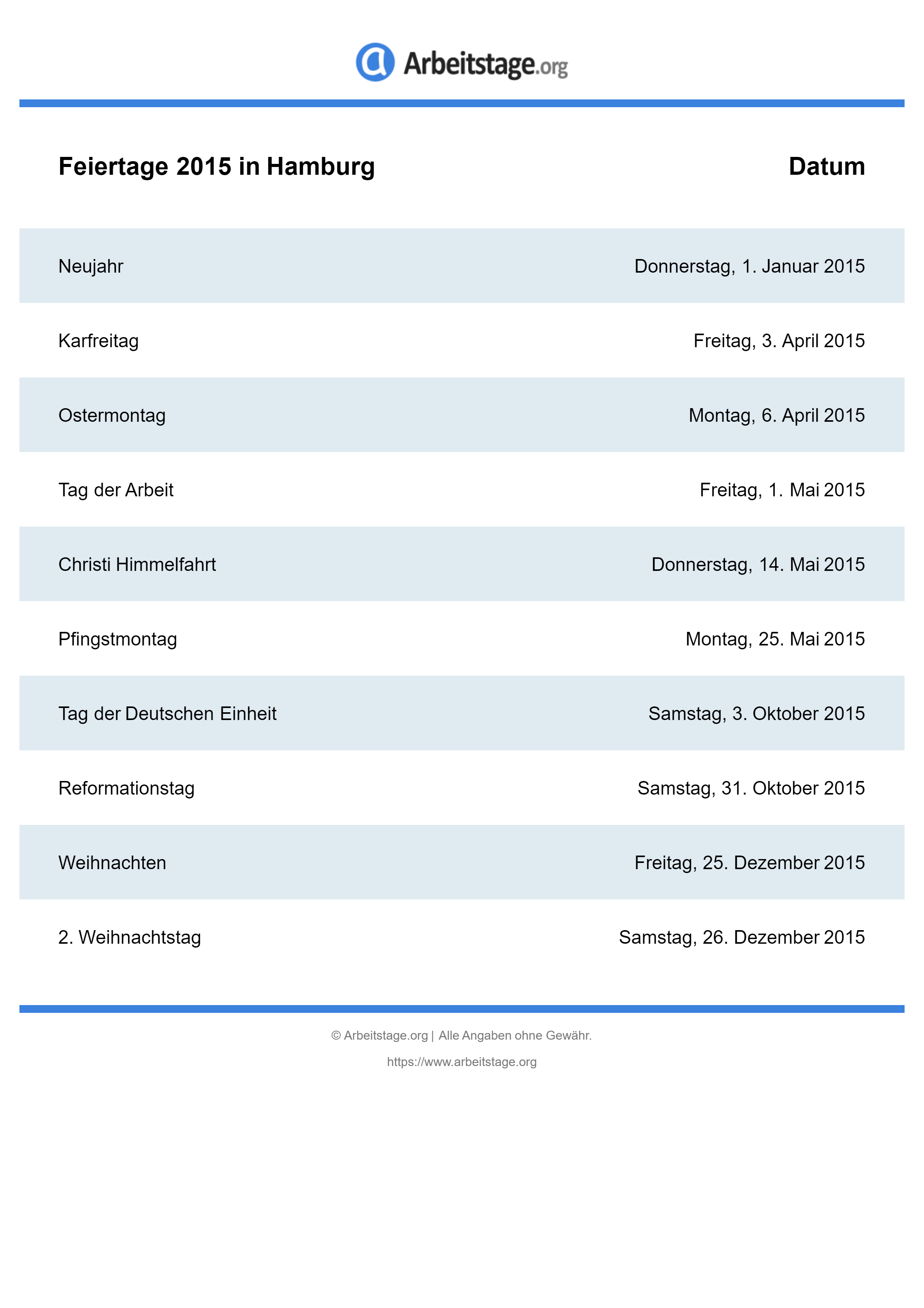 Arbeitstage.org

| Feiertage 2015 in Hamburg | Datum |
|---|---|
| Neujahr | Donnerstag, 1. Januar 2015 |
| Karfreitag | Freitag, 3. April 2015 |
| Ostermontag | Montag, 6. April 2015 |
| Tag der Arbeit | Freitag, 1. Mai 2015 |
| Christi Himmelfahrt | Donnerstag, 14. Mai 2015 |
| Pfingstmontag | Montag, 25. Mai 2015 |
| Tag der Deutschen Einheit | Samstag, 3. Oktober 2015 |
| Reformationstag | Samstag, 31. Oktober 2015 |
| Weihnachten | Freitag, 25. Dezember 2015 |
| 2. Weihnachtstag | Samstag, 26. Dezember 2015 |

© Arbeitstage.org | Alle Angaben ohne Gewähr.

https://www.arbeitstage.org